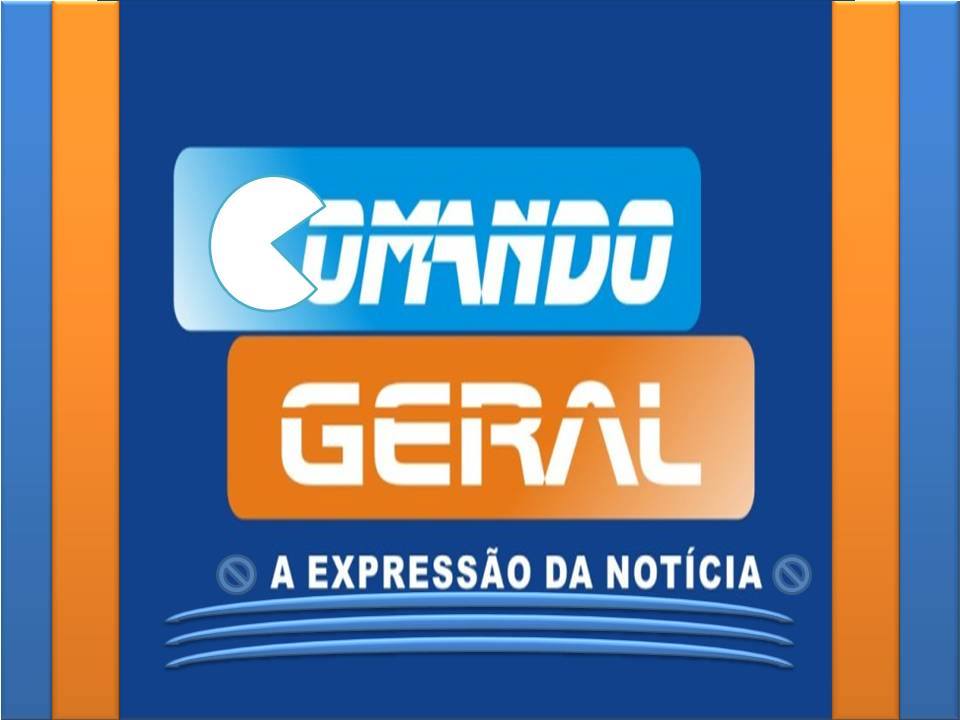 COMANDO
GERAL
A EXPRESSÃO DA NOTÍCIA